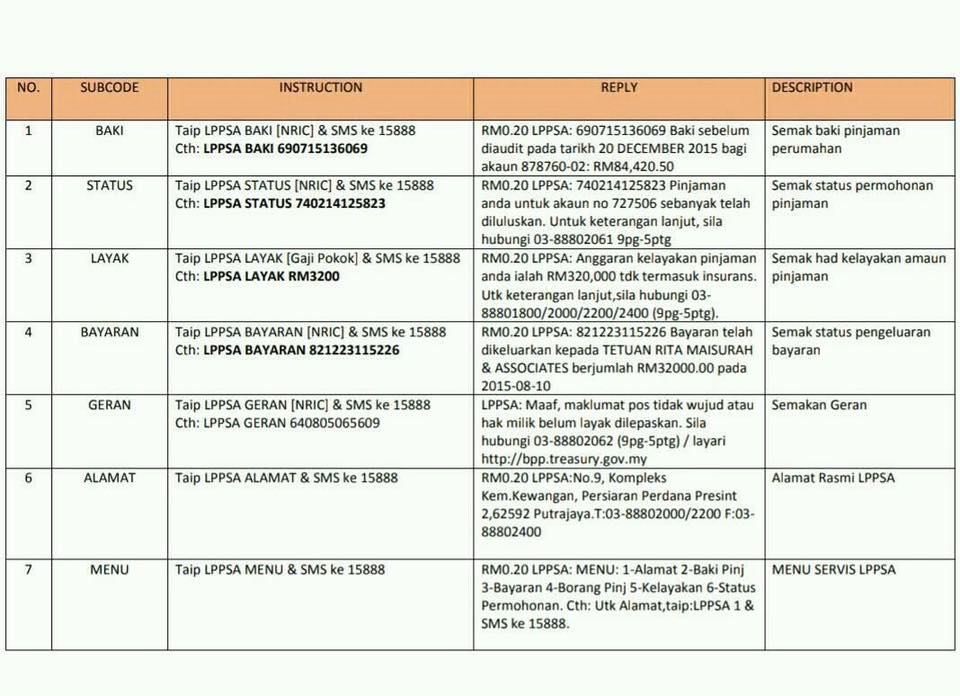 | NO. | SUBCODE | INSTRUCTION | REPLY | DESCRIPTION |
|---|---|---|---|---|
| 1 | BAKI | Taip LPPSA BAKI [NRIC] & SMS ke 15888 Cth: **LPPSA BAKI 690715136069** | RM0.20 LPPSA: 690715136069 Baki sebelum diaudit pada tarikh 20 DECEMBER 2015 bagi akaun 878760-02: RM84,420.50 | Semak baki pinjaman perumahan |
| 2 | STATUS | Taip LPPSA STATUS [NRIC] & SMS ke 15888 Cth: **LPPSA STATUS 740214125823** | RM0.20 LPPSA: 740214125823 Pinjaman anda untuk akaun no 727506 sebanyak telah diluluskan. Untuk keterangan lanjut, sila hubungi 03-88802061 9pg-5ptg | Semak status permohonan pinjaman |
| 3 | LAYAK | Taip LPPSA LAYAK [Gaji Pokok] & SMS ke 15888 Cth: **LPPSA LAYAK RM3200** | RM0.20 LPPSA: Anggaran kelayakan pinjaman anda ialah RM320,000 tdk termasuk insurans. Utk keterangan lanjut,sila hubungi 03-88801800/2000/2200/2400 (9pg-5ptg). | Semak had kelayakan amaun pinjaman |
| 4 | BAYARAN | Taip LPPSA BAYARAN [NRIC] & SMS ke 15888 Cth: **LPPSA BAYARAN 821223115226** | RM0.20 LPPSA: 821223115226 Bayaran telah dikeluarkan kepada TETUAN RITA MAISURAH & ASSOCIATES berjumlah RM32000.00 pada 2015-08-10 | Semak status pengeluaran bayaran |
| 5 | GERAN | Taip LPPSA GERAN [NRIC] & SMS ke 15888 Cth: LPPSA GERAN 640805065609 | LPPSA: Maaf, maklumat pos tidak wujud atau hak milik belum layak dilepaskan. Sila hubungi 03-88802062 (9pg-5ptg) / layari http://bpp.treasury.gov.my | Semakan Geran |
| 6 | ALAMAT | Taip LPPSA ALAMAT & SMS ke 15888 | RM0.20 LPPSA:No.9, Kompleks Kem.Kewangan, Persiaran Perdana Presint 2,62592 Putrajaya.T:03-88802000/2200 F:03-88802400 | Alamat Rasmi LPPSA |
| 7 | MENU | Taip LPPSA MENU & SMS ke 15888 | RM0.20 LPPSA: MENU: 1-Alamat 2-Baki Pinj 3-Bayaran 4-Borang Pinj 5-Kelayakan 6-Status Permohonan. Cth: Utk Alamat,taip:LPPSA 1 & SMS ke 15888. | MENU SERVIS LPPSA |